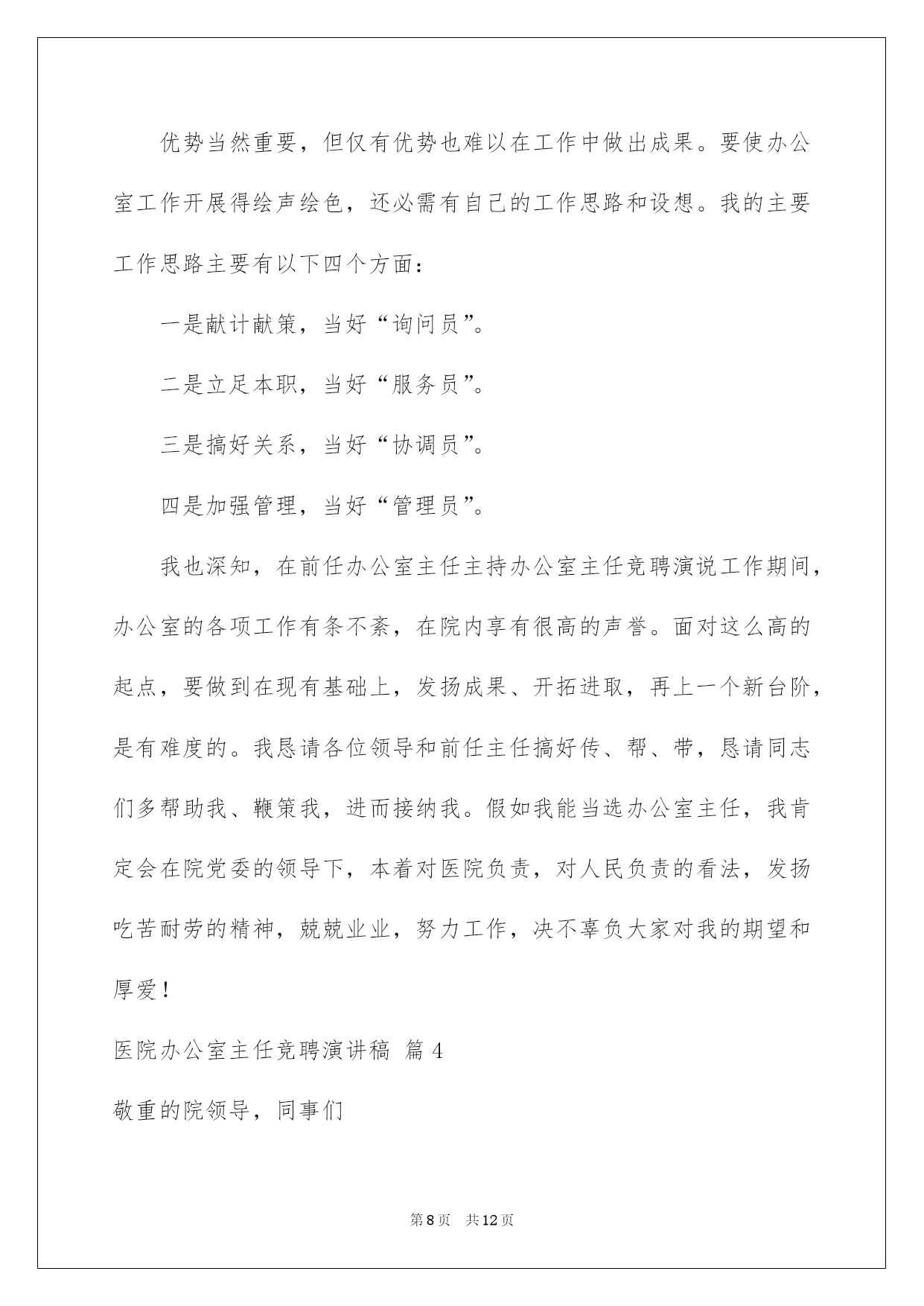 优势当然重要，但仅有优势也难以在工作中做出成果。要使办公室工作开展得绘声绘色，还必需有自己的工作思路和设想。我的主要工作思路主要有以下四个方面：

一是献计献策，当好“询问员”。

二是立足本职，当好“服务员”。

三是搞好关系，当好“协调员”。

四是加强管理，当好“管理员”。

我也深知，在前任办公室主任主持办公室主任竞聘演说工作期间，办公室的各项工作有条不紊，在院内享有很高的声誉。面对这么高的起点，要做到在现有基础上，发扬成果、开拓进取，再上一个新台阶，是有难度的。我恳请各位领导和前任主任搞好传、帮、带，恳请同志们多帮助我、鞭策我，进而接纳我。假如我能当选办公室主任，我肯定会在院党委的领导下，本着对医院负责，对人民负责的看法，发扬吃苦耐劳的精神，兢兢业业，努力工作，决不辜负大家对我的期望和厚爱！

医院办公室主任竞聘演讲稿 篇4

敬重的院领导，同事们

第8页 共12页